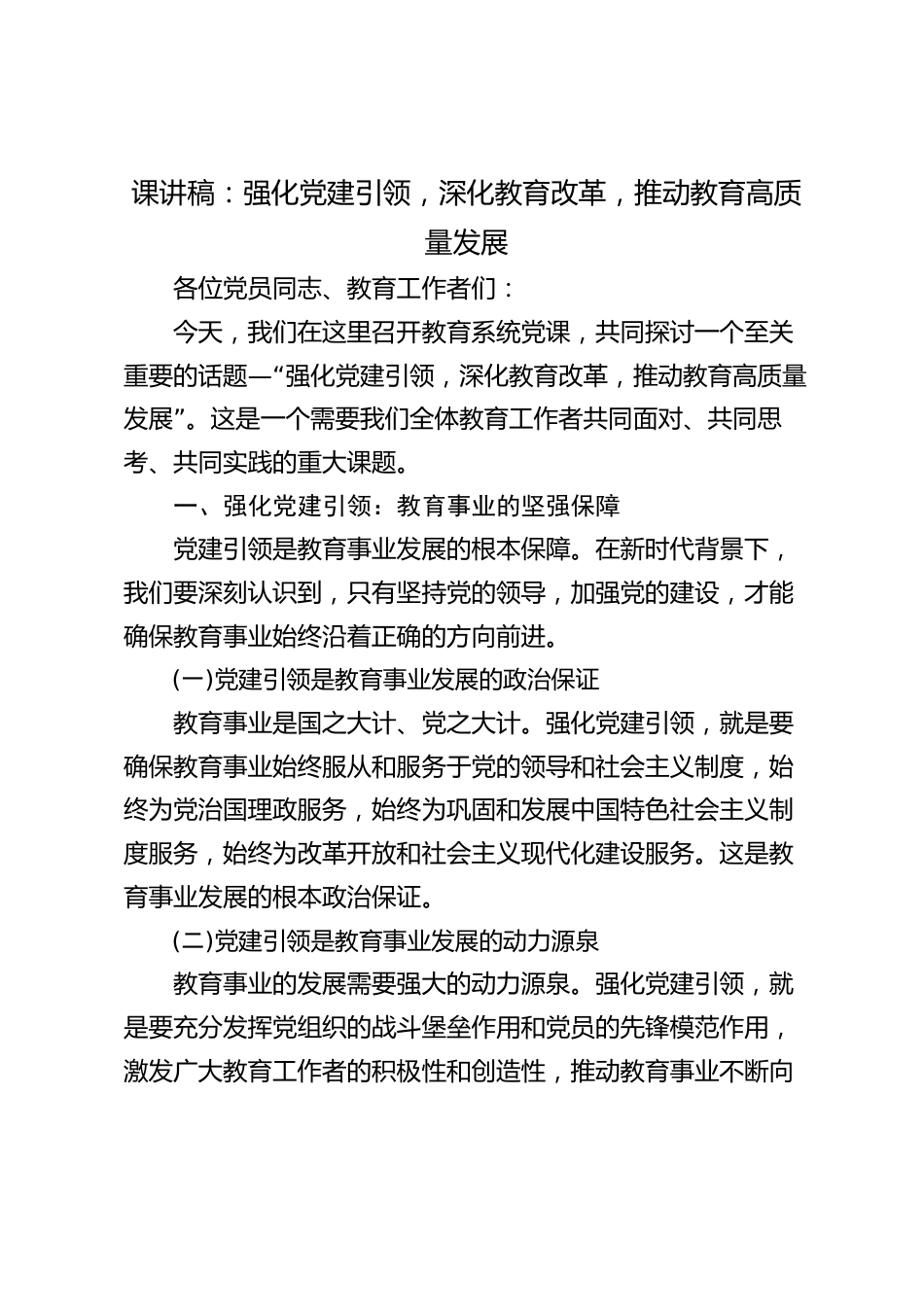 课讲稿：强化党建引领，深化教育改革，推动教育高质量发展

各位党员同志、教育工作者们：

今天，我们在这里召开教育系统党课，共同探讨一个至关重要的话题—“强化党建引领，深化教育改革，推动教育高质量发展”。这是一个需要我们全体教育工作者共同面对、共同思考、共同实践的重大课题。

一、强化党建引领：教育事业的坚强保障

党建引领是教育事业发展的根本保障。在新时代背景下，我们要深刻认识到，只有坚持党的领导，加强党的建设，才能确保教育事业始终沿着正确的方向前进。

(一)党建引领是教育事业发展的政治保证

教育事业是国之大计、党之大计。强化党建引领，就是要确保教育事业始终服从和服务于党的领导和社会主义制度，始终为党治国理政服务，始终为巩固和发展中国特色社会主义制度服务，始终为改革开放和社会主义现代化建设服务。这是教育事业发展的根本政治保证。

(二)党建引领是教育事业发展的动力源泉

教育事业的发展需要强大的动力源泉。强化党建引领，就是要充分发挥党组织的战斗堡垒作用和党员的先锋模范作用，激发广大教育工作者的积极性和创造性，推动教育事业不断向